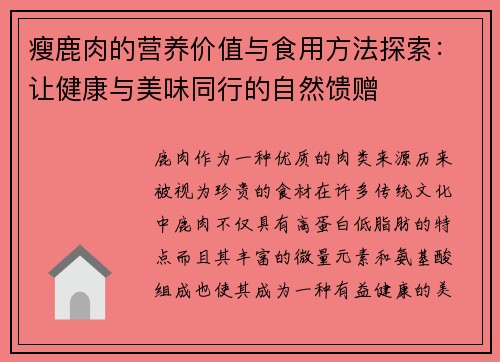 瘦鹿肉的营养价值与食用方法探索：让健康与美味同行的自然馈赠

鹿肉作为一种优质的肉类来源历来被视为珍贵的食材在许多传统文化中鹿肉不仅具有高蛋白低脂肪的特点而且其丰富的微量元素和氨基酸组成也使其成为一种有益健康的美